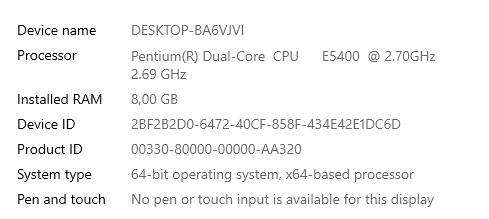 | | |
|---|---|
| Device name | DESKTOP-BA6VJVI |
| Processor | Pentium(R) Dual-Core CPU E5400 @ 2.70GHz 2.69 GHz |
| Installed RAM | 8,00 GB |
| Device ID | 2BF2B2D0-6472-40CF-858F-434E42E1DC6D |
| Product ID | 00330-80000-00000-AA320 |
| System type | 64-bit operating system, x64-based processor |
| Pen and touch | No pen or touch input is available for this display |